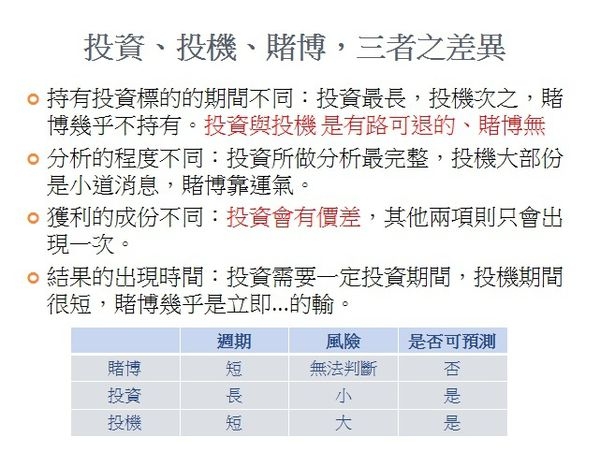 投資、投機、賭博，三者之差異

持有投資標的的期間不同：投資最長，投機次之，賭博幾乎不持有。投資與投機 是有路可退的、賭博無

分析的程度不同：投資所做分析最完整，投機大部份是小道消息，賭博靠運氣。

獲利的成份不同：投資會有價差，其他兩項則只會出現一次。

結果的出現時間：投資需要一定投資期間，投機期間很短，賭博幾乎是立即...的輸。

| | 週期 | 風險 | 是否可預測 |
|---|---|---|---|
| 賭博 | 短 | 無法判斷 | 否 |
| 投資 | 長 | 小 | 是 |
| 投機 | 短 | 大 | 是 |